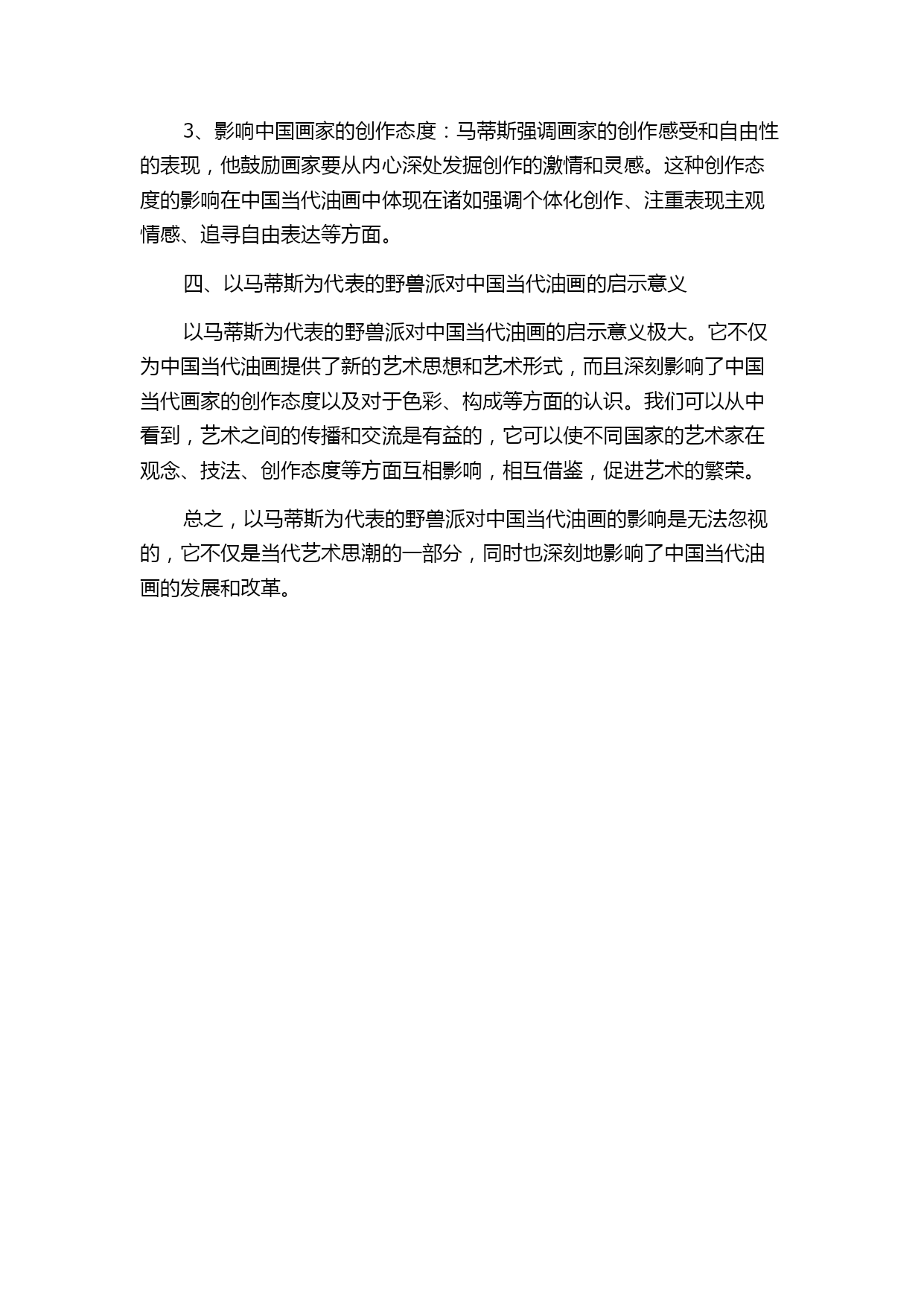 3、影响中国画家的创作态度：马蒂斯强调画家的创作感受和自由性的表现，他鼓励画家要从内心深处发掘创作的激情和灵感。这种创作态度的影响在中国当代油画中体现在诸如强调个体化创作、注重表现主观情感、追寻自由表达等方面。

四、以马蒂斯为代表的野兽派对中国当代油画的启示意义

以马蒂斯为代表的野兽派对中国当代油画的启示意义极大。它不仅为中国当代油画提供了新的艺术思想和艺术形式，而且深刻影响了中国当代画家的创作态度以及对于色彩、构成等方面的认识。我们可以从中看到，艺术之间的传播和交流是有益的，它可以使不同国家的艺术家在观念、技法、创作态度等方面互相影响，相互借鉴，促进艺术的繁荣。

总之，以马蒂斯为代表的野兽派对中国当代油画的影响是无法忽视的，它不仅是当代艺术思潮的一部分，同时也深刻地影响了中国当代油画的发展和改革。